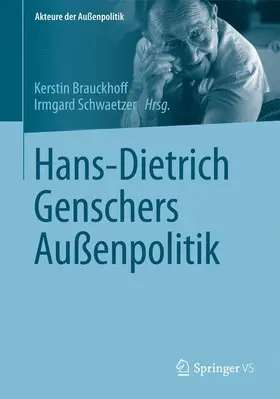 Akteure der Außenpolitik

Kerstin Brauckhoff
Irmgard Schwaetzer Hrsg.

Hans-Dietrich Genschers Außenpolitik

Springer VS